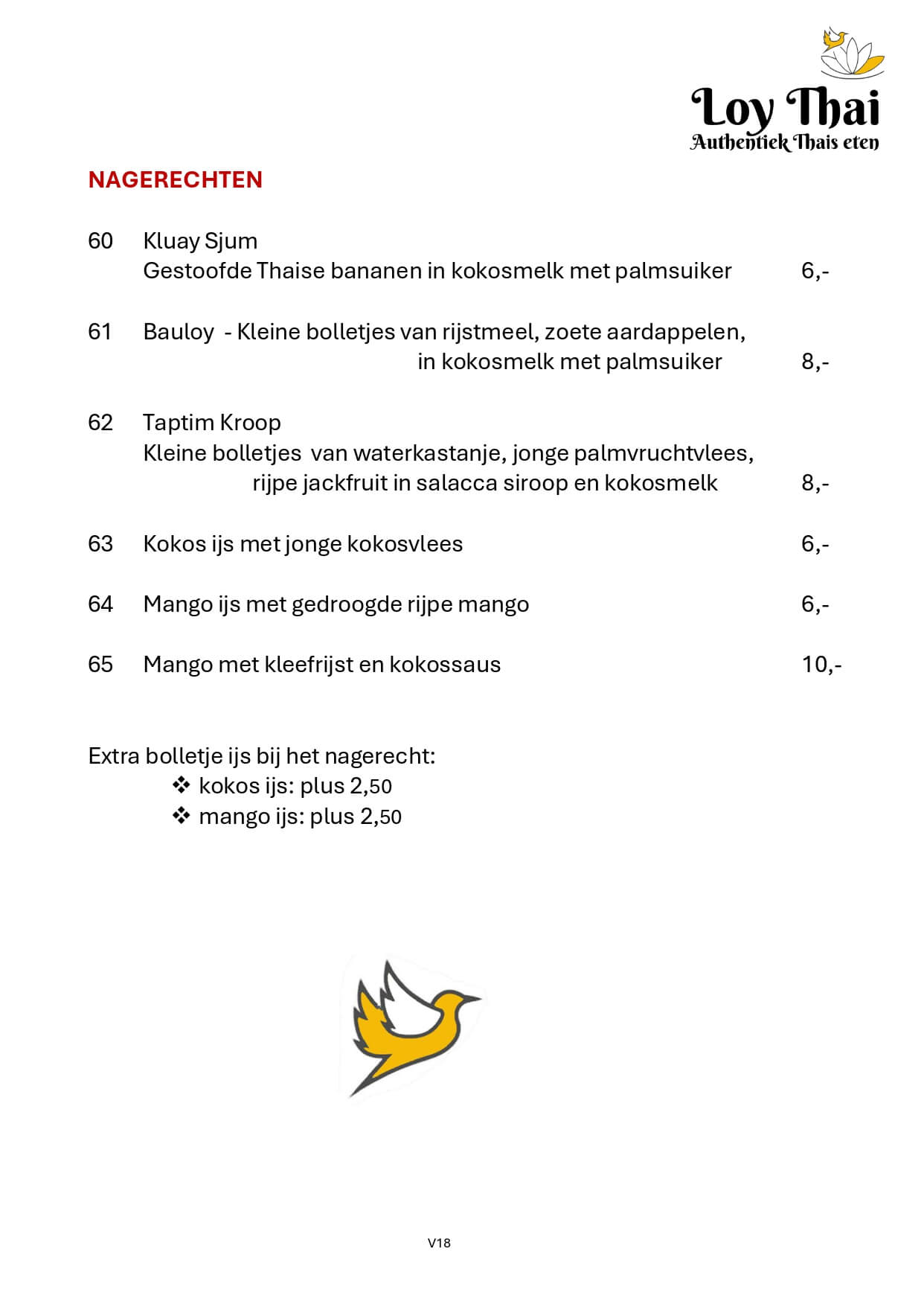 Loy Thai
Authentiek Thais eten

NAGERECHTEN

60 Kluay Sjum
Gestoofde Thaise bananen in kokosmelk met palmsuiker 6,-

61 Bauloy - Kleine bolletjes van rijstmeel, zoete aardappelen, in kokosmelk met palmsuiker 8,-

62 Taptim Kroop
Kleine bolletjes van waterkastanje, jonge palmvruchtvlees, rijpe jackfruit in salacca siroop en kokosmelk 8,-

63 Kokos ijs met jonge kokosvlees 6,-

64 Mango ijs met gedroogde rijpe mango 6,-

65 Mango met kleefrijst en kokossaus 10,-

Extra bolletje ijs bij het nagerecht:
❖ kokos ijs: plus 2,50
❖ mango ijs: plus 2,50

V18